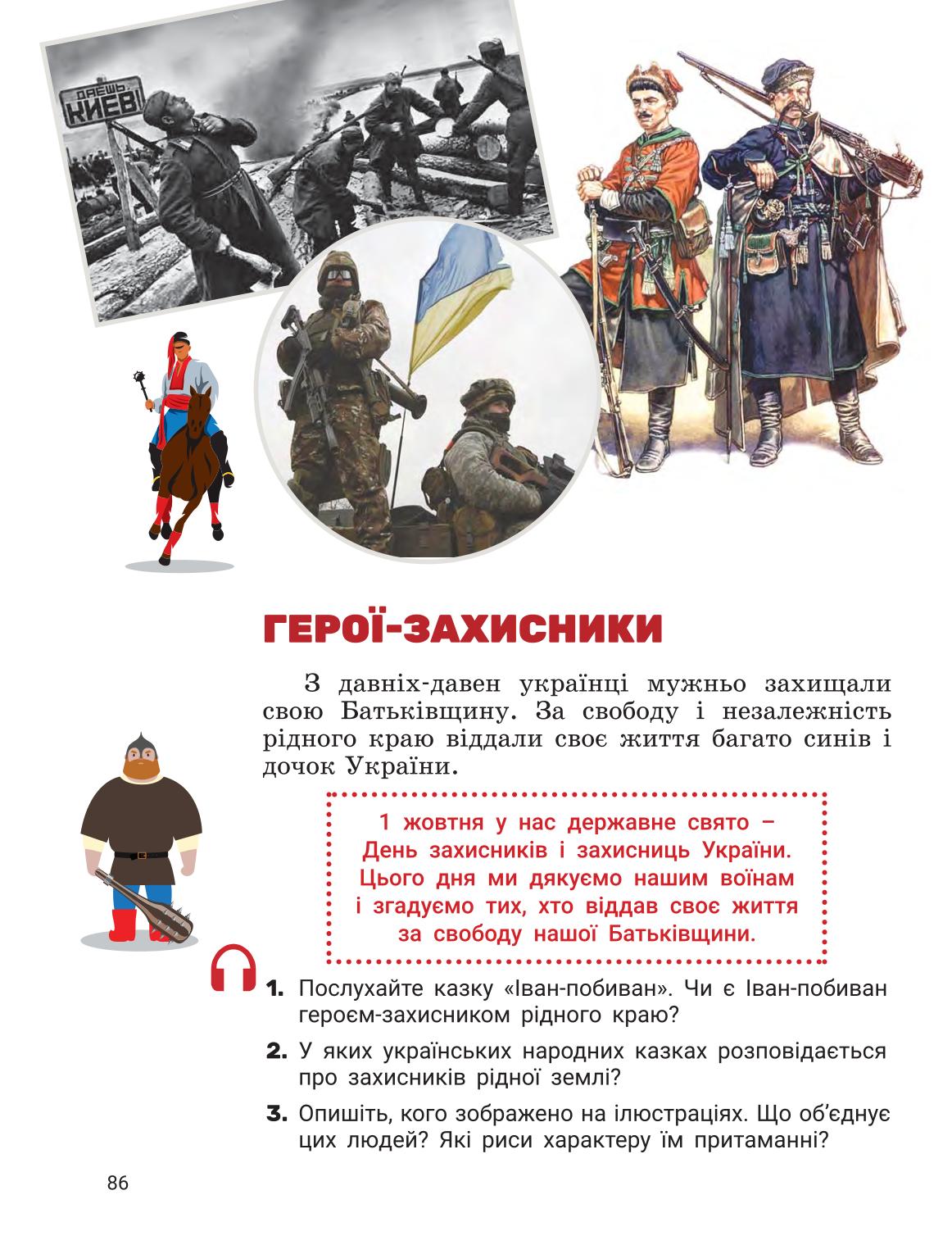 ДАЁШЬ КИЕВ!

ГЕРОЇ-ЗАХИСНИКИ

З давніх-давен українці мужньо захищали свою Батьківщину. За свободу і незалежність рідного краю віддали своє життя багато синів і дочок України.

1 жовтня у нас державне свято – День захисників і захисниць України. Цього дня ми дякуємо нашим воїнам і згадуємо тих, хто віддав своє життя за свободу нашої Батьківщини.

1. Послухайте казку «Іван-побиван». Чи є Іван-побиван героєм-захисником рідного краю?

2. У яких українських народних казках розповідається про захисників рідної землі?

3. Опишіть, кого зображено на ілюстраціях. Що об'єднує цих людей? Які риси характеру їм притаманні?

86